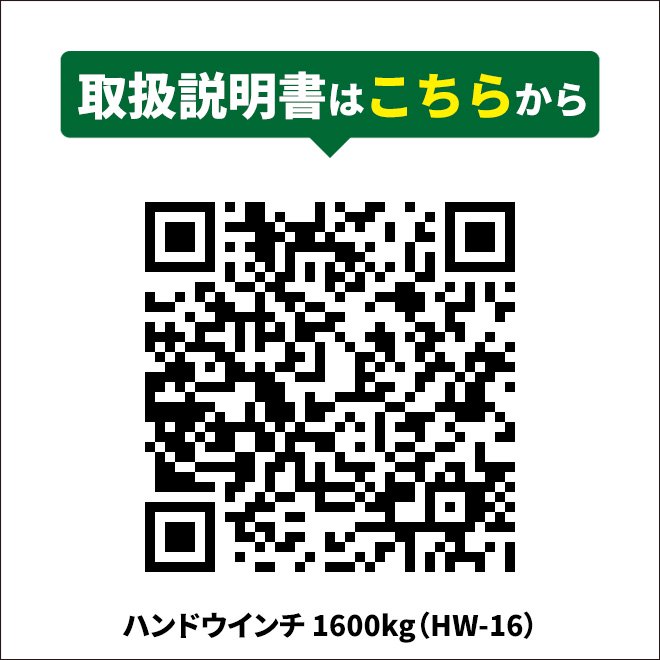 取扱説明書はこちらから

ハンドウインチ 1600kg（HW-16）